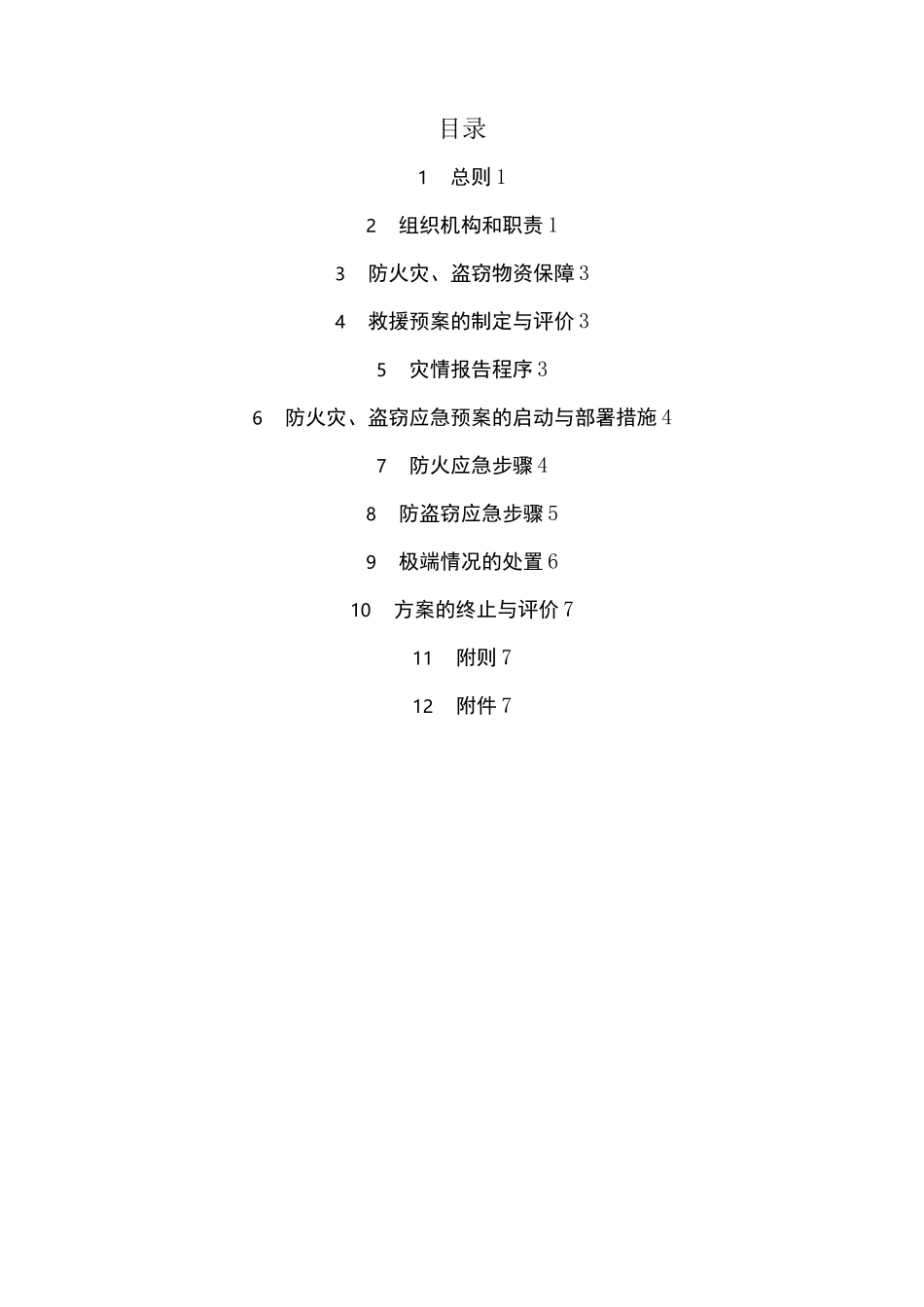 目录

1 总则 1

2 组织机构和职责 1

3 防火灾、盗窃物资保障 3

4 救援预案的制定与评价 3

5 灾情报告程序 3

6 防火灾、盗窃应急预案的启动与部署措施 4

7 防火应急步骤 4

8 防盗窃应急步骤 5

9 极端情况的处置 6

10 方案的终止与评价 7

11 附则 7

12 附件 7